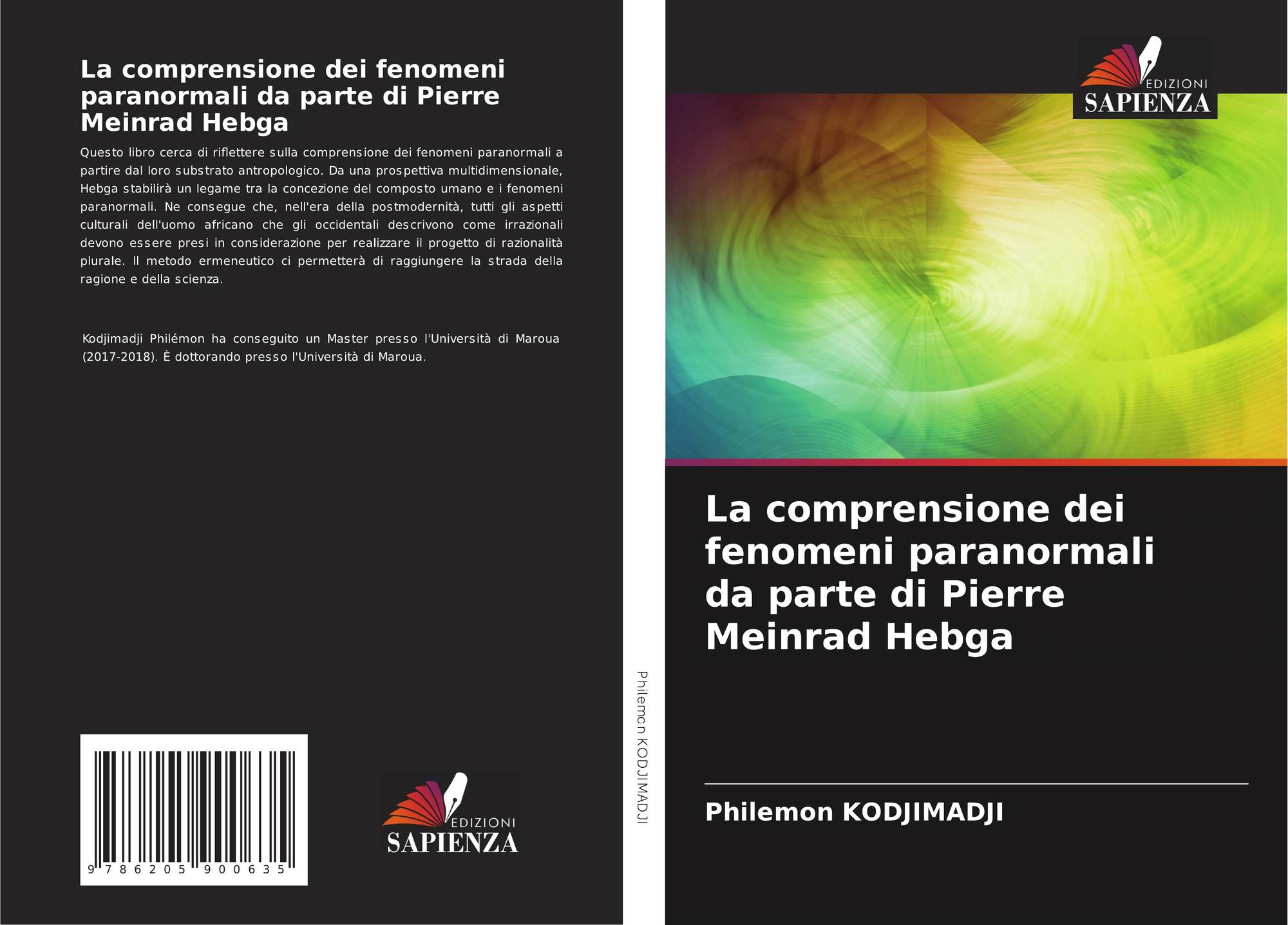 La comprensione dei fenomeni paranormali da parte di Pierre Meinrad Hebga

Questo libro cerca di riflettere sulla comprensione dei fenomeni paranormali a partire dal loro substrato antropologico. Da una prospettiva multidimensionale, Hebga stabilirà un legame tra la concezione del composto umano e i fenomeni paranormali. Ne consegue che, nell'era della postmodernità, tutti gli aspetti culturali dell'uomo africano che gli occidentali descrivono come irrazionali devono essere presi in considerazione per realizzare il progetto di razionalità plurale. Il metodo ermeneutico ci permetterà di raggiungere la strada della ragione e della scienza.

Kodjimadji Philémon ha conseguito un Master presso l'Università di Maroua (2017-2018). È dottorando presso l'Università di Maroua.

9 786205 900635

EDIZIONI
SAPIENZA

Philemon KODJIMADJI

EDIZIONI
SAPIENZA

La comprensione dei fenomeni paranormali da parte di Pierre Meinrad Hebga

Philemon KODJIMADJI